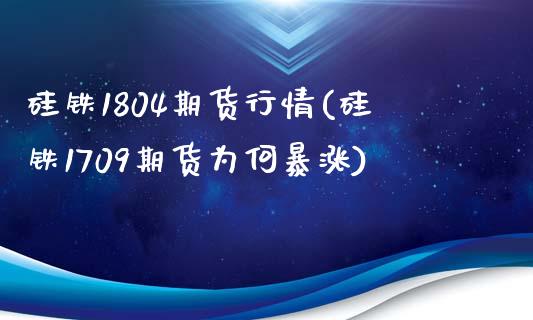 硅铁1804期货行情(硅铁1709期货为何暴涨)